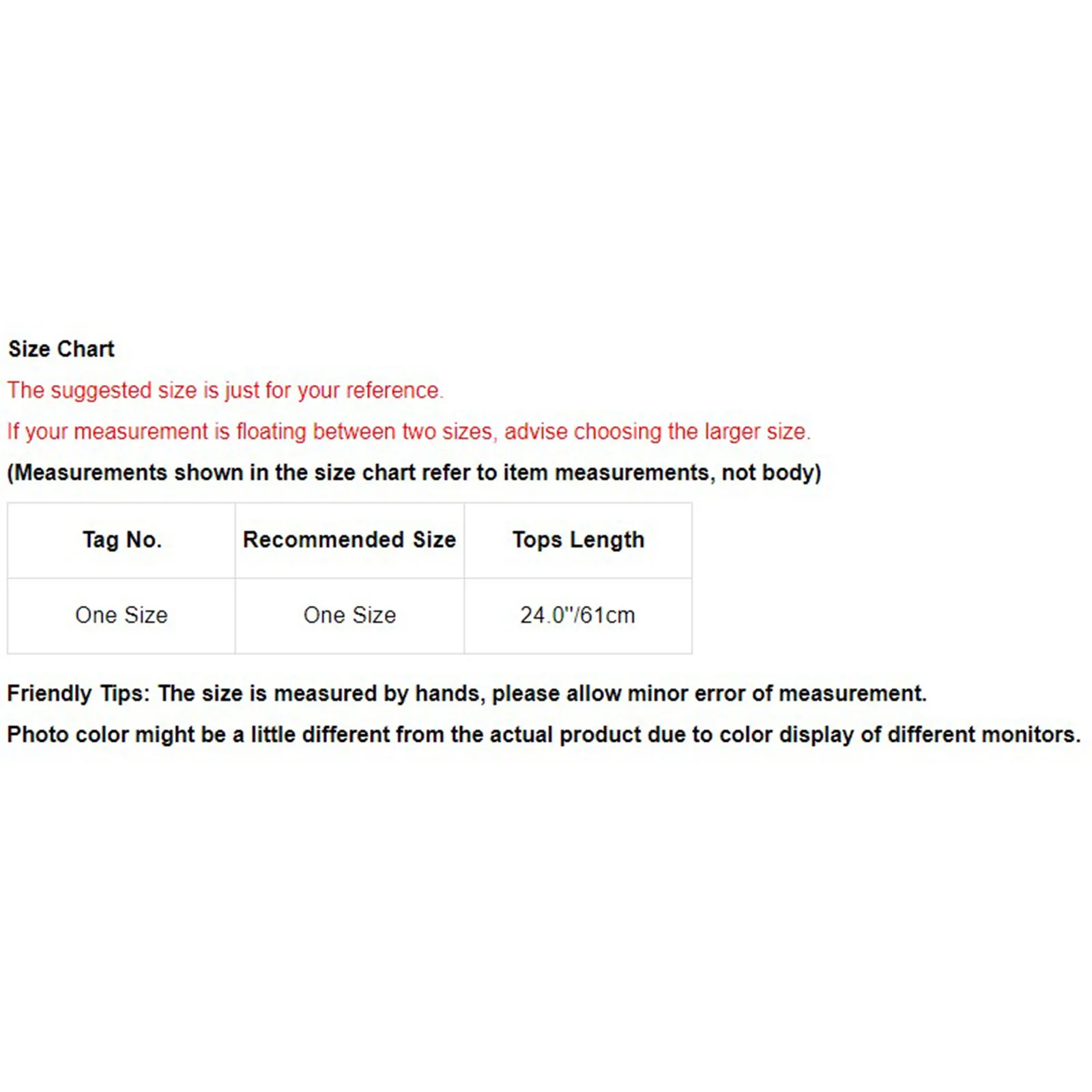 Size Chart

The suggested size is just for your reference.

If your measurement is floating between two sizes, advise choosing the larger size.

(Measurements shown in the size chart refer to item measurements, not body)

| Tag No. | Recommended Size | Tops Length |
|---|---|---|
| One Size | One Size | 24.0"/61cm |

Friendly Tips: The size is measured by hands, please allow minor error of measurement.

Photo color might be a little different from the actual product due to color display of different monitors.